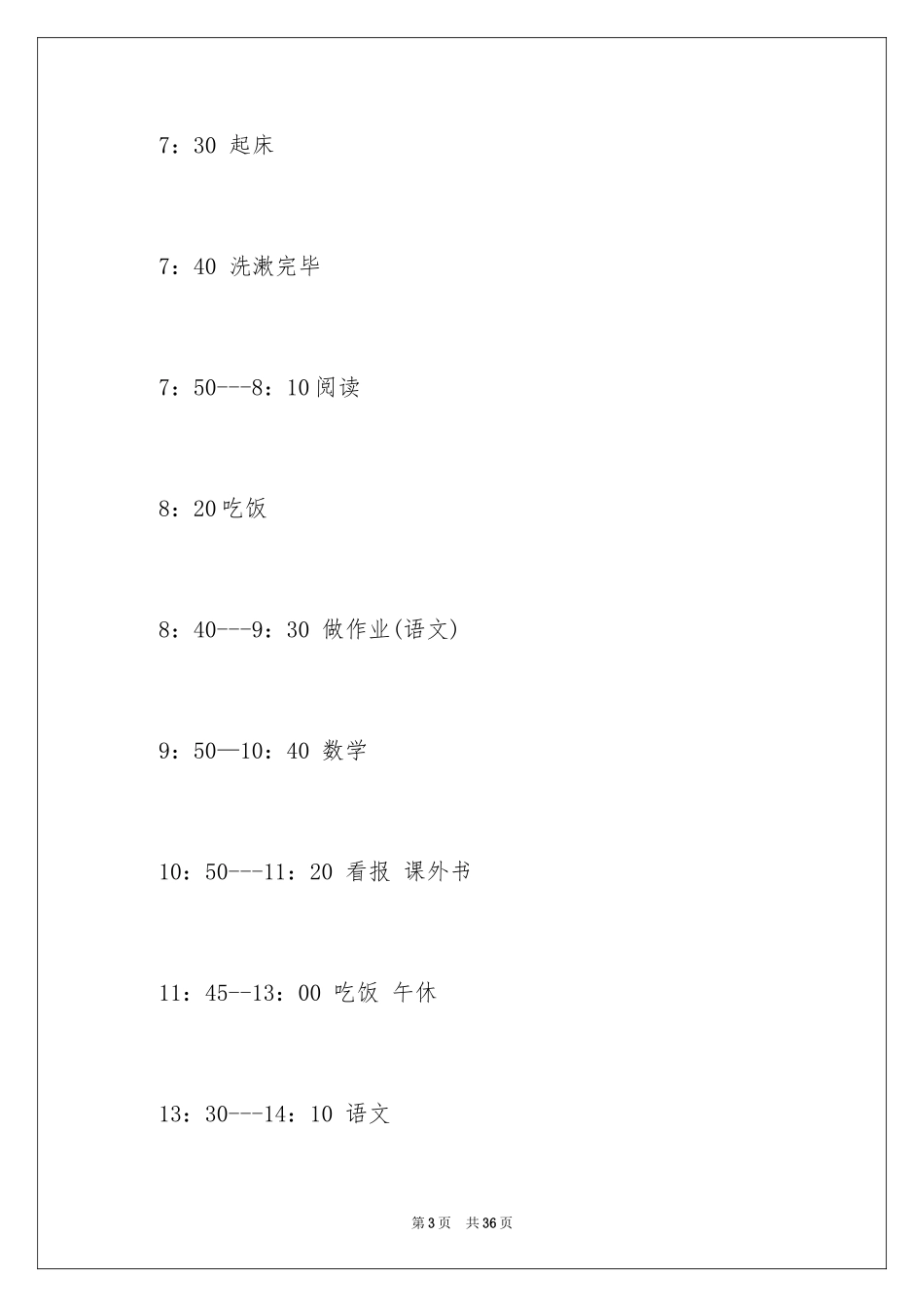 7：30 起床

7：40 洗漱完毕

7：50---8：10阅读

8：20吃饭

8：40---9：30 做作业(语文)

9：50—10：40 数学

10：50---11：20 看报 课外书

11：45--13：00 吃饭 午休

13：30---14：10 语文

第3页 共36页